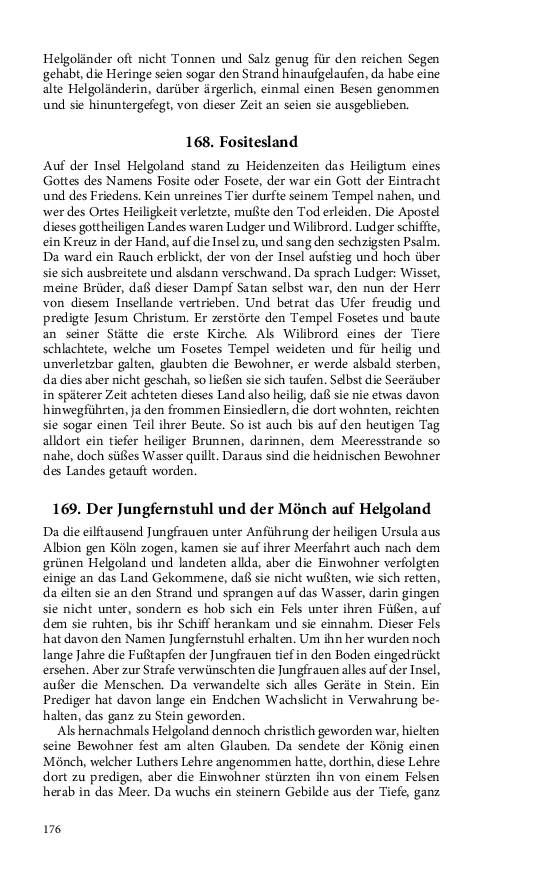 Helgoländer oft nicht Tonnen und Salz genug für den reichen Segen gehabt, die Heringe seien sogar den Strand hinaufgelaufen, da habe eine alte Helgoländerin, darüber ärgerlich, einmal einen Besen genommen und sie hinuntergefegt, von dieser Zeit an seien sie ausgeblieben.

168. Fositesland

Auf der Insel Helgoland stand zu Heidenzeiten das Heiligtum eines Gottes des Namens Fosite oder Fosete, der war ein Gott der Eintracht und des Friedens. Kein unreines Tier durfte seinem Tempel nahen, und wer des Ortes Heiligkeit verletzte, mußte den Tod erleiden. Die Apostel dieses gottheiligen Landes waren Ludger und Wilibrord. Ludger schiffte, ein Kreuz in der Hand, auf die Insel zu, und sang den sechzigsten Psalm. Da ward ein Rauch erblickt, der von der Insel aufstieg und hoch über sie sich ausbreitete und alsdann verschwand. Da sprach Ludger: Wisset, meine Brüder, daß dieser Dampf Satan selbst war, den nun der Herr von diesem Insellande vertrieben. Und betrat das Ufer freudig und predigte Jesum Christum. Er zerstörte den Tempel Fosetes und baute an seiner Stätte die erste Kirche. Als Wilibrord eines der Tiere schlachtete, welche um Fosetes Tempel weideten und für heilig und unverletzbar galten, glaubten die Bewohner, er werde alsbald sterben, da dies aber nicht geschah, so ließen sie sich taufen. Selbst die Seeräuber in späterer Zeit achteten dieses Land also heilig, daß sie nie etwas davon hinwegführten, ja den frommen Einsiedlern, die dort wohnten, reichten sie sogar einen Teil ihrer Beute. So ist auch bis auf den heutigen Tag alldort ein tiefer heiliger Brunnen, darinnen, dem Meeresstrande so nahe, doch süßes Wasser quillt. Daraus sind die heidnischen Bewohner des Landes getauft worden.

169. Der Jungfernstuhl und der Mönch auf Helgoland

Da die eilftausend Jungfrauen unter Anführung der heiligen Ursula aus Albion gen Köln zogen, kamen sie auf ihrer Meerfahrt auch nach dem grünen Helgoland und landeten allda, aber die Einwohner verfolgten einige an das Land Gekommene, daß sie nicht wußten, wie sich retten, da eilten sie an den Strand und sprangen auf das Wasser, darin gingen sie nicht unter, sondern es hob sich ein Fels unter ihren Füßen, auf dem sie ruhten, bis ihr Schiff herankam und sie einnahm. Dieser Fels hat davon den Namen Jungfernstuhl erhalten. Um ihn her wurden noch lange Jahre die Fußtapfen der Jungfrauen tief in den Boden eingedrückt ersehen. Aber zur Strafe verwünschten die Jungfrauen alles auf der Insel, außer die Menschen. Da verwandelte sich alles Geräte in Stein. Ein Prediger hat davon lange ein Endchen Wachslicht in Verwahrung behalten, das ganz zu Stein geworden.

Als hernachmals Helgoland dennoch christlich geworden war, hielten seine Bewohner fest am alten Glauben. Da sendete der König einen Mönch, welcher Luthers Lehre angenommen hatte, dorthin, diese Lehre dort zu predigen, aber die Einwohner stürzten ihn von einem Felsen herab in das Meer. Da wuchs ein steinern Gebilde aus der Tiefe, ganz

176